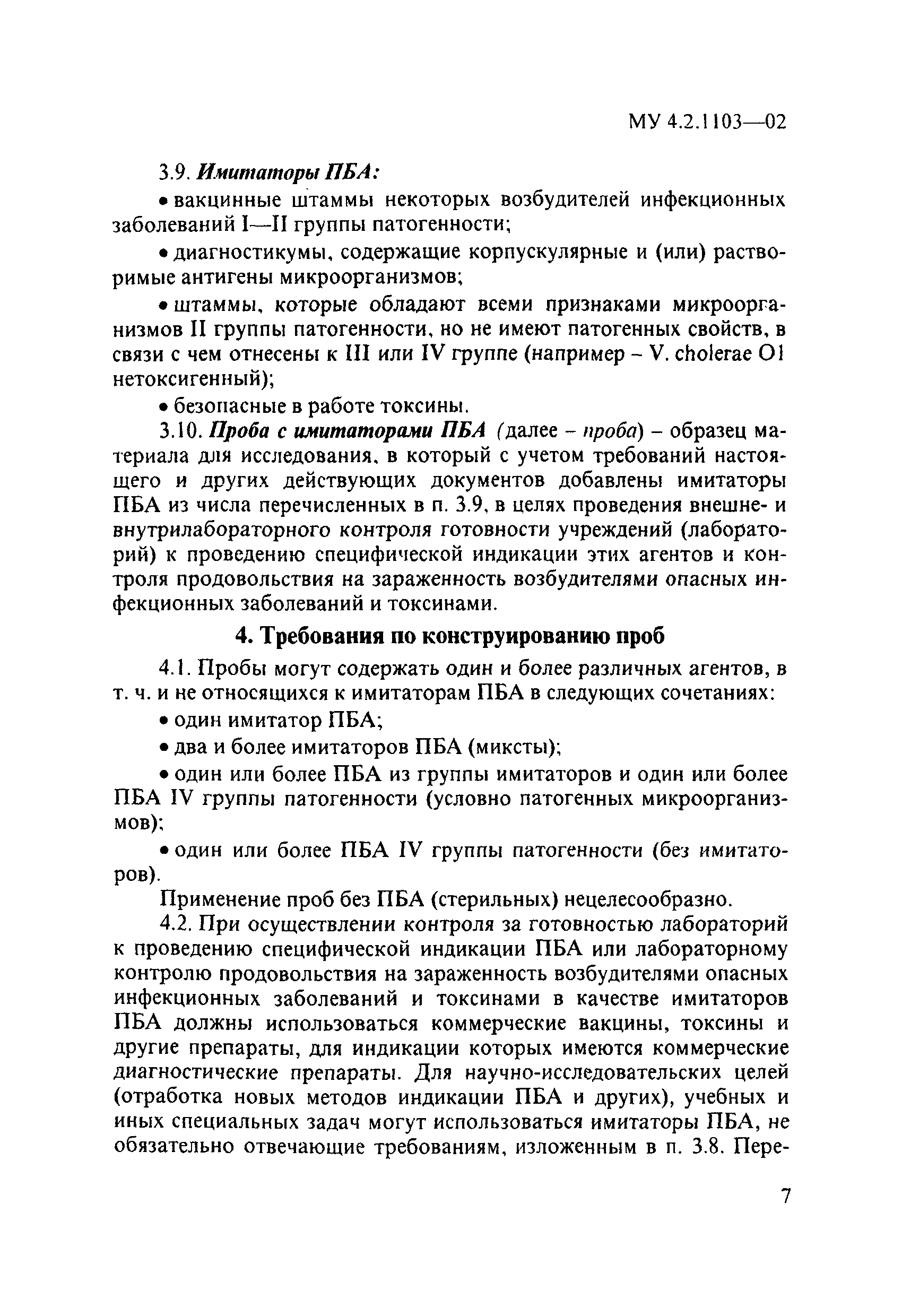 МУ 4.2.1103—02

3.9. Имитаторы ПБА:

• вакцинные штаммы некоторых возбудителей инфекционных заболеваний I—II группы патогенности;

• диагностикумы, содержащие корпускулярные и (или) растворимые антигены микроорганизмов;

• штаммы, которые обладают всеми признаками микроорганизмов II группы патогенности, но не имеют патогенных свойств, в связи с чем отнесены к III или IV группе (например – V. cholerae O1 нетоксигенный);

• безопасные в работе токсины.

3.10. Проба с имитаторами ПБА (далее – проба) – образец материала для исследования, в который с учетом требований настоящего и других действующих документов добавлены имитаторы ПБА из числа перечисленных в п. 3.9, в целях проведения внешне- и внутрилабораторного контроля готовности учреждений (лабораторий) к проведению специфической индикации этих агентов и контроля продовольствия на зараженность возбудителями опасных инфекционных заболеваний и токсинами.

4. Требования по конструированию проб

4.1. Пробы могут содержать один и более различных агентов, в т. ч. и не относящихся к имитаторам ПБА в следующих сочетаниях:

• один имитатор ПБА;

• два и более имитаторов ПБА (миксты);

• один или более ПБА из группы имитаторов и один или более ПБА IV группы патогенности (условно патогенных микроорганизмов);

• один или более ПБА IV группы патогенности (без имитаторов).

Применение проб без ПБА (стерильных) нецелесообразно.

4.2. При осуществлении контроля за готовностью лабораторий к проведению специфической индикации ПБА или лабораторному контролю продовольствия на зараженность возбудителями опасных инфекционных заболеваний и токсинами в качестве имитаторов ПБА должны использоваться коммерческие вакцины, токсины и другие препараты, для индикации которых имеются коммерческие диагностические препараты. Для научно-исследовательских целей (отработка новых методов индикации ПБА и других), учебных и иных специальных задач могут использоваться имитаторы ПБА, не обязательно отвечающие требованиям, изложенным в п. 3.8. Пере-

7